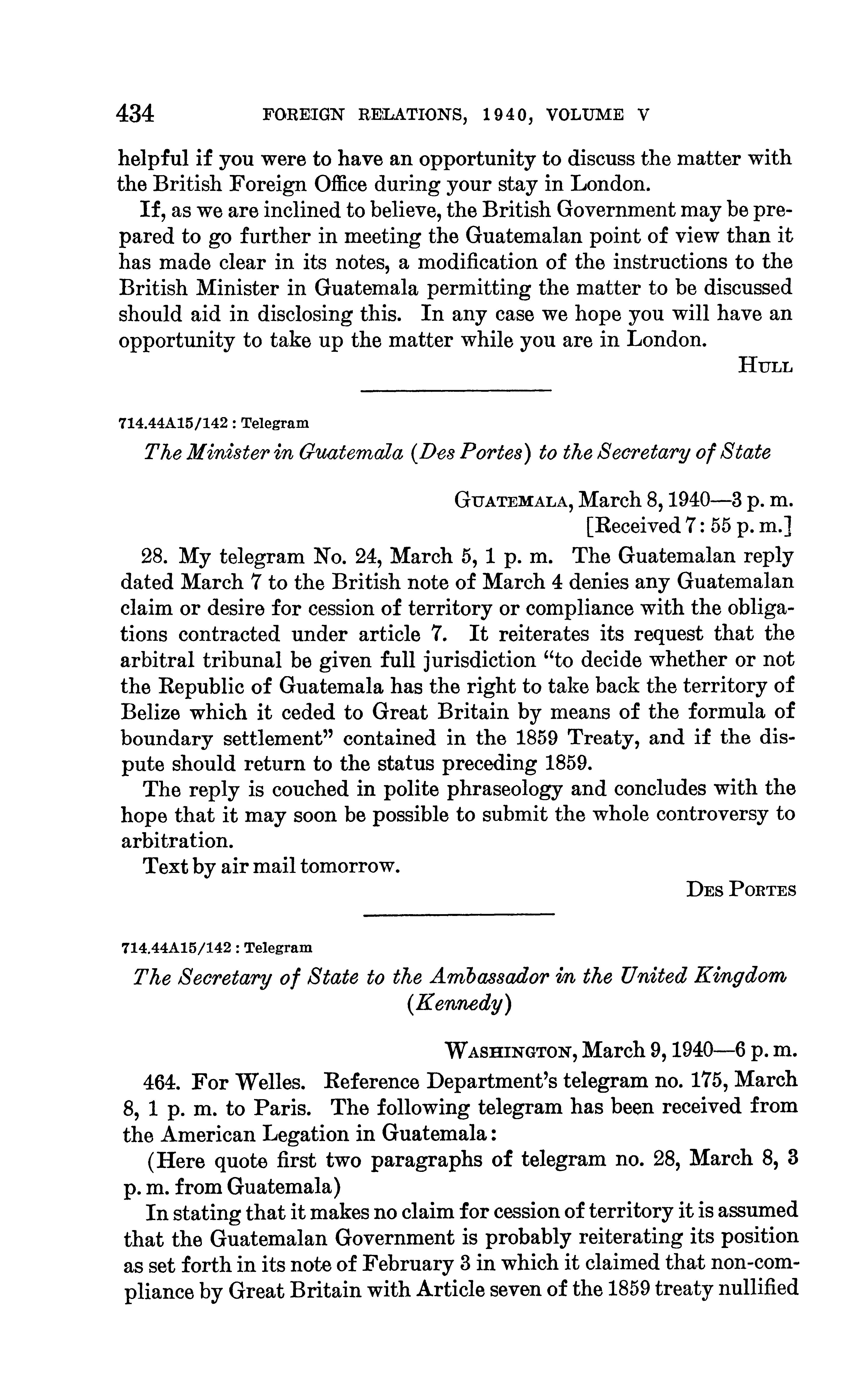 434 FOREIGN RELATIONS, 1940, VOLUME V

helpful if you were to have an opportunity to discuss the matter with the British Foreign Office during your stay in London.

If, as we are inclined to believe, the British Government may be prepared to go further in meeting the Guatemalan point of view than it has made clear in its notes, a modification of the instructions to the British Minister in Guatemala permitting the matter to be discussed should aid in disclosing this. In any case we hope you will have an opportunity to take up the matter while you are in London.

HULL

714.44A15/142 : Telegram

The Minister in Guatemala (Des Portes) to the Secretary of State

GUATEMALA, March 8, 1940—3 p. m.
[Received 7: 55 p. m.]

28. My telegram No. 24, March 5, 1 p. m. The Guatemalan reply dated March 7 to the British note of March 4 denies any Guatemalan claim or desire for cession of territory or compliance with the obligations contracted under article 7. It reiterates its request that the arbitral tribunal be given full jurisdiction "to decide whether or not the Republic of Guatemala has the right to take back the territory of Belize which it ceded to Great Britain by means of the formula of boundary settlement" contained in the 1859 Treaty, and if the dispute should return to the status preceding 1859.

The reply is couched in polite phraseology and concludes with the hope that it may soon be possible to submit the whole controversy to arbitration.

Text by air mail tomorrow.

DES PORTES

714.44A15/142 : Telegram

The Secretary of State to the Ambassador in the United Kingdom (Kennedy)

WASHINGTON, March 9, 1940—6 p. m.

464. For Welles. Reference Department's telegram no. 175, March 8, 1 p. m. to Paris. The following telegram has been received from the American Legation in Guatemala:

(Here quote first two paragraphs of telegram no. 28, March 8, 3 p. m. from Guatemala)

In stating that it makes no claim for cession of territory it is assumed that the Guatemalan Government is probably reiterating its position as set forth in its note of February 3 in which it claimed that non-compliance by Great Britain with Article seven of the 1859 treaty nullified